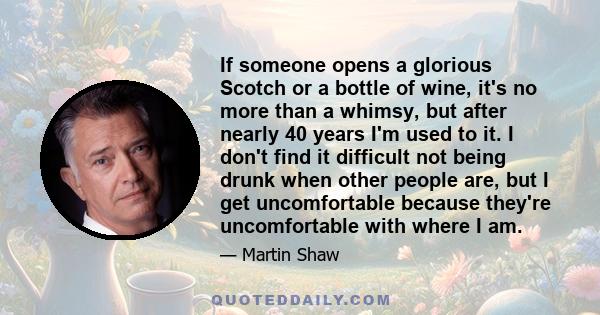 If someone opens a glorious Scotch or a bottle of wine, it's no more than a whimsy, but after nearly 40 years I'm used to it. I don't find it difficult not being drunk when other people are, but I get uncomfortable because they're uncomfortable with where I am.

— Martin Shaw

QUOTEDDAILY.COM